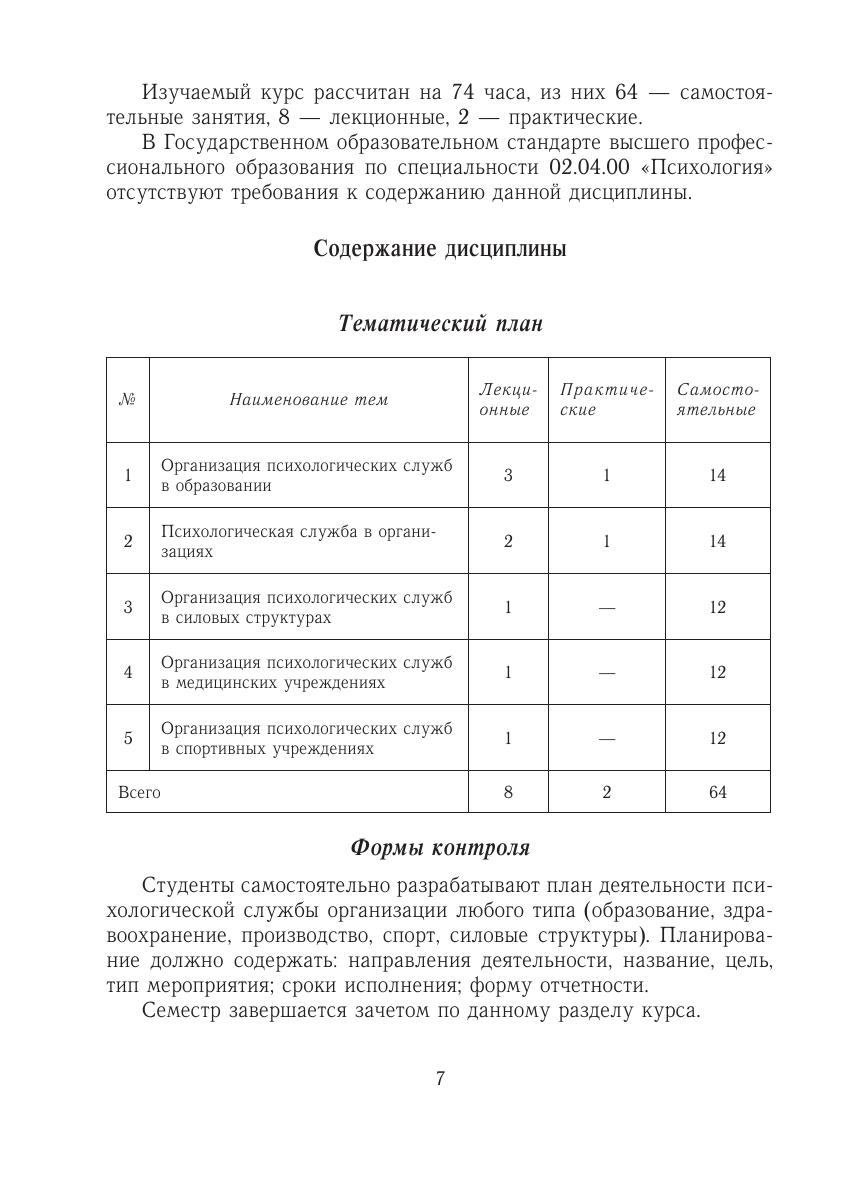 Изучаемый курс рассчитан на 74 часа, из них 64 — самостоятельные занятия, 8 — лекционные, 2 — практические.

В Государственном образовательном стандарте высшего профессионального образования по специальности 02.04.00 «Психология» отсутствуют требования к содержанию данной дисциплины.

Содержание дисциплины

Тематический план

| № | Наименование тем | Лекционные | Практические | Самостоятельные |
|---|---|---|---|---|
| 1 | Организация психологических служб в образовании | 3 | 1 | 14 |
| 2 | Психологическая служба в организациях | 2 | 1 | 14 |
| 3 | Организация психологических служб в силовых структурах | 1 | — | 12 |
| 4 | Организация психологических служб в медицинских учреждениях | 1 | — | 12 |
| 5 | Организация психологических служб в спортивных учреждениях | 1 | — | 12 |
| Всего | | 8 | 2 | 64 |

Формы контроля

Студенты самостоятельно разрабатывают план деятельности психологической службы организации любого типа (образование, здравоохранение, производство, спорт, силовые структуры). Планирование должно содержать: направления деятельности, название, цель, тип мероприятия; сроки исполнения; форму отчетности.

Семестр завершается зачетом по данному разделу курса.

7